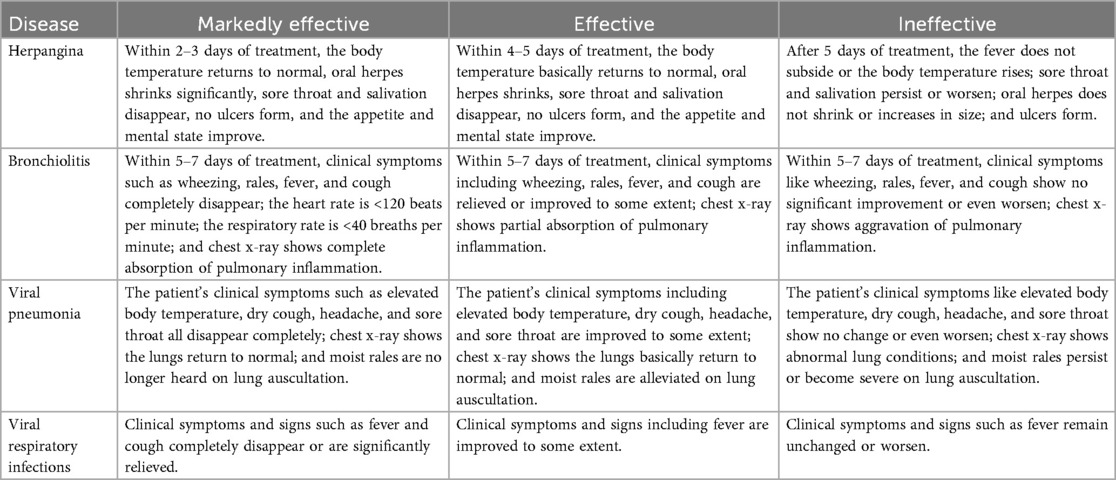 | Disease | Markedly effective | Effective | Ineffective |
|---|---|---|---|
| Herpangina | Within 2–3 days of treatment, the body temperature returns to normal, oral herpes shrinks significantly, sore throat and salivation disappear, no ulcers form, and the appetite and mental state improve. | Within 4–5 days of treatment, the body temperature basically returns to normal, oral herpes shrinks, sore throat and salivation disappear, no ulcers form, and the appetite and mental state improve. | After 5 days of treatment, the fever does not subside or the body temperature rises; sore throat and salivation persist or worsen; oral herpes does not shrink or increases in size; and ulcers form. |
| Bronchiolitis | Within 5–7 days of treatment, clinical symptoms such as wheezing, rales, fever, and cough completely disappear; the heart rate is <120 beats per minute; the respiratory rate is <40 breaths per minute; and chest x-ray shows complete absorption of pulmonary inflammation. | Within 5–7 days of treatment, clinical symptoms including wheezing, rales, fever, and cough are relieved or improved to some extent; chest x-ray shows partial absorption of pulmonary inflammation. | Within 5–7 days of treatment, clinical symptoms like wheezing, rales, fever, and cough show no significant improvement or even worsen; chest x-ray shows aggravation of pulmonary inflammation. |
| Viral pneumonia | The patient's clinical symptoms such as elevated body temperature, dry cough, headache, and sore throat all disappear completely; chest x-ray shows the lungs return to normal; and moist rales are no longer heard on lung auscultation. | The patient's clinical symptoms including elevated body temperature, dry cough, headache, and sore throat are improved to some extent; chest x-ray shows the lungs basically return to normal; and moist rales are alleviated on lung auscultation. | The patient's clinical symptoms like elevated body temperature, dry cough, headache, and sore throat show no change or even worsen; chest x-ray shows abnormal lung conditions; and moist rales persist or become severe on lung auscultation. |
| Viral respiratory infections | Clinical symptoms and signs such as fever and cough completely disappear or are significantly relieved. | Clinical symptoms and signs including fever are improved to some extent. | Clinical symptoms and signs such as fever remain unchanged or worsen. |